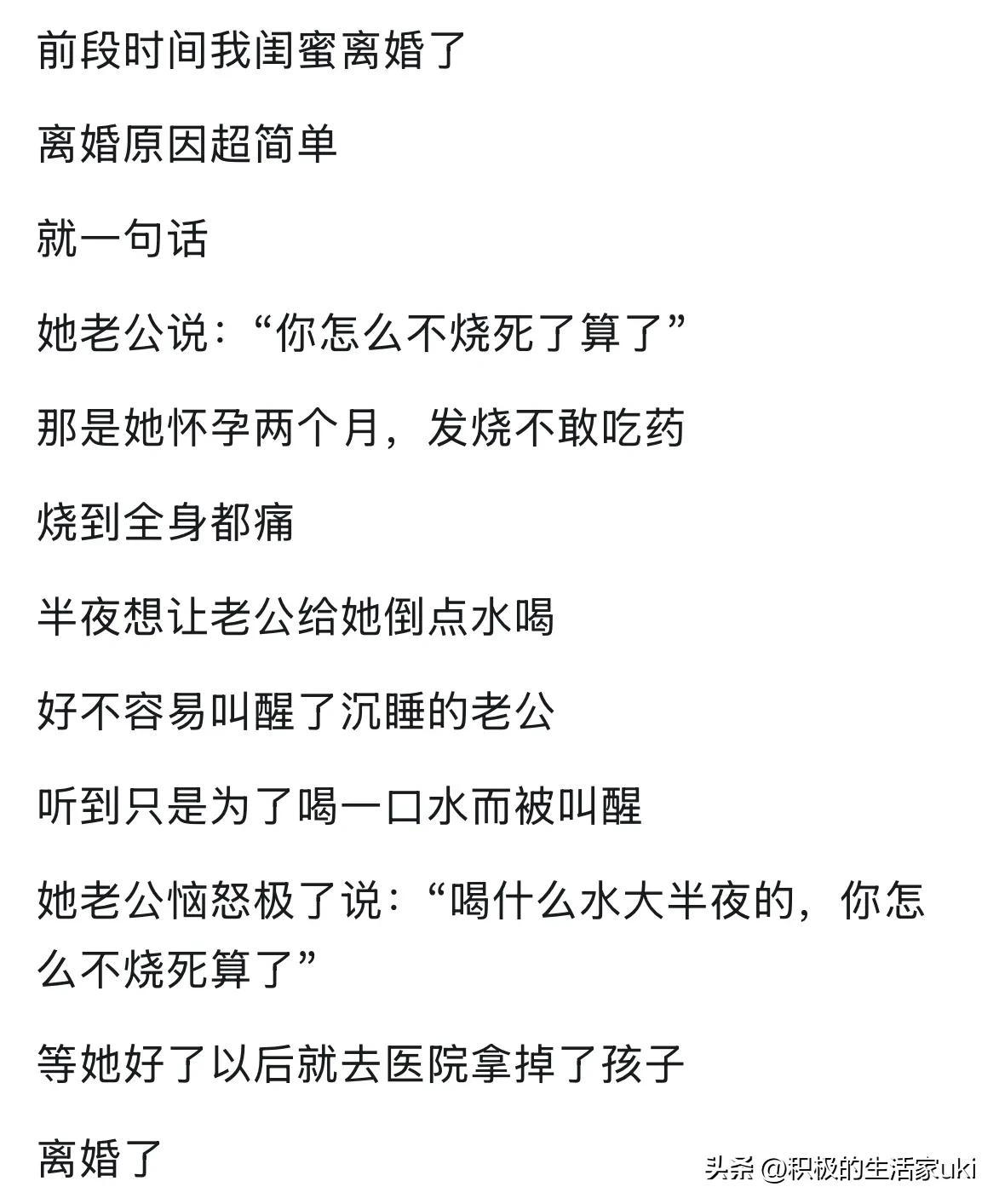 前段时间我闺蜜离婚了

离婚原因超简单

就一句话

她老公说:“你怎么不烧死了算了”

那是她怀孕两个月，发烧不敢吃药

烧到全身都痛

半夜想让老公给她倒点水喝

好不容易叫醒了沉睡的老公

听到只是为了喝一口水而被叫醒

她老公恼怒极了说:“喝什么水大半夜的，你怎么不烧死算了”

等她好了以后就去医院拿掉了孩子

离婚了

头条 @积极的生活家uki